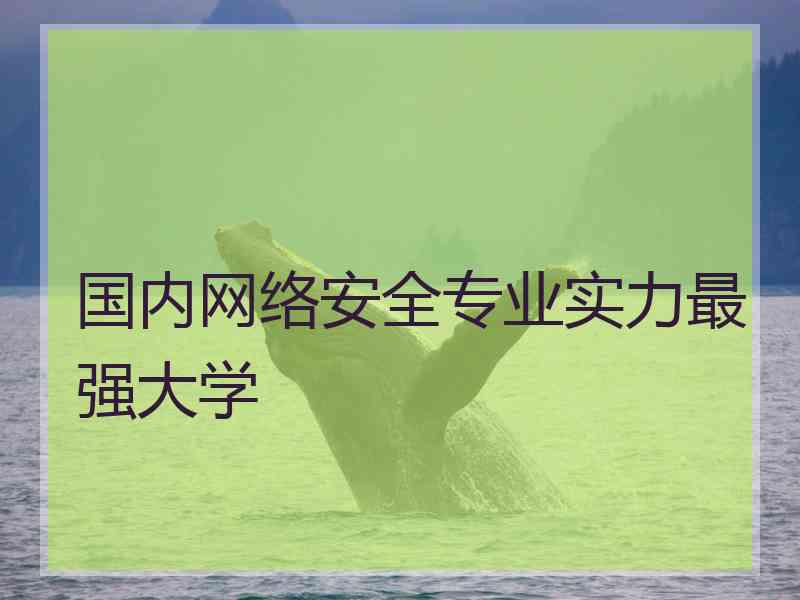 国内网络安全专业实力最强大学